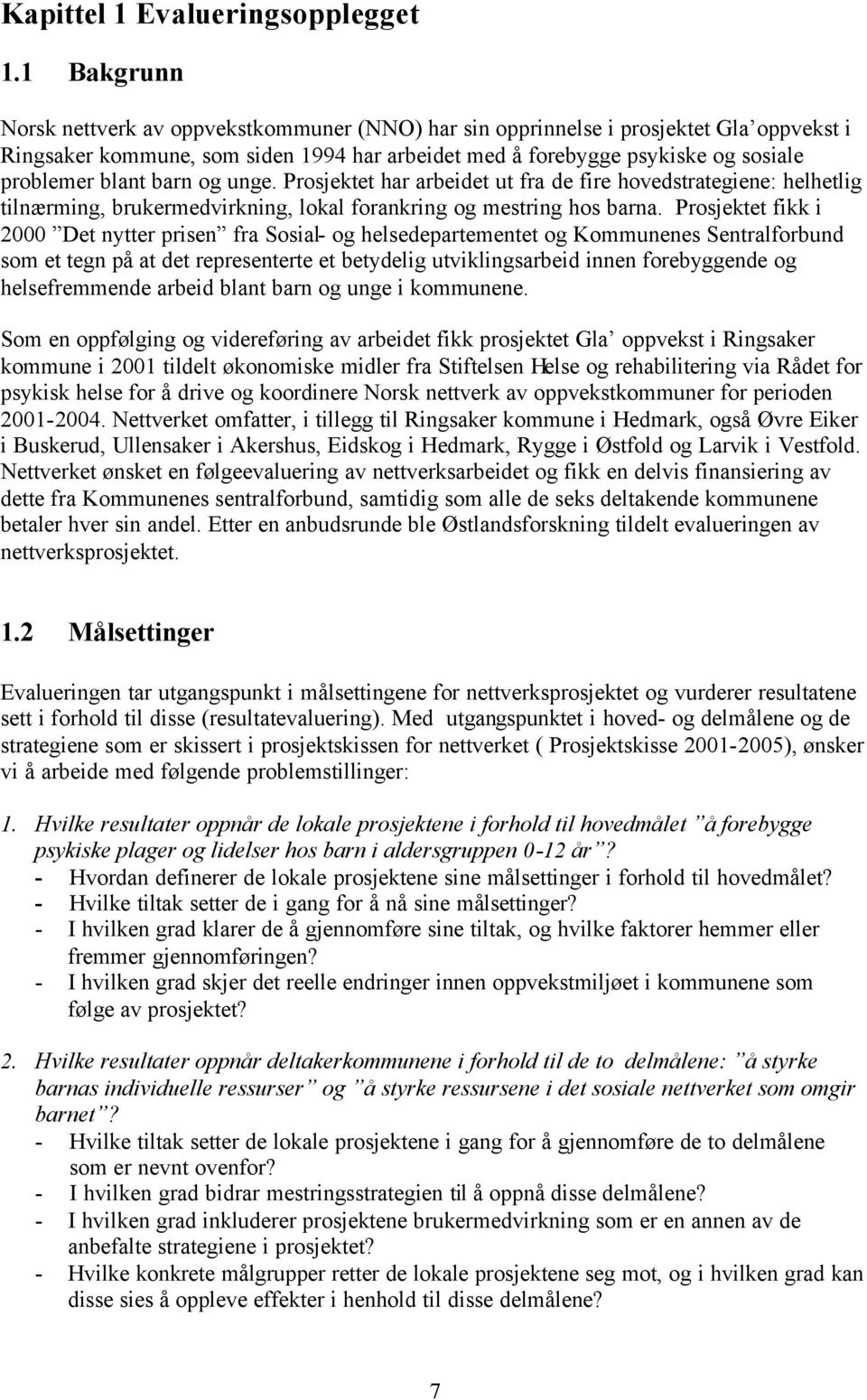 Kapittel 1 Evalueringsopplegget

1.1 Bakgrunn

Norsk nettverk av oppvekstkommuner (NNO) har sin opprinnelse i prosjektet Gla' oppvekst i Ringsaker kommune, som siden 1994 har arbeidet med å forebygge psykiske og sosiale problemer blant barn og unge. Prosjektet har arbeidet ut fra de fire hovedstrategiene: helhetlig tilnærming, brukermedvirkning, lokal forankring og mestring hos barna. Prosjektet fikk i 2000 "Det nytter prisen" fra Sosial- og helsedepartementet og Kommunenes Sentralforbund som et tegn på at det representerte et betydelig utviklingsarbeid innen forebyggende og helsefremmende arbeid blant barn og unge i kommunene.

Som en oppfølging og videreføring av arbeidet fikk prosjektet Gla' oppvekst i Ringsaker kommune i 2001 tildelt økonomiske midler fra Stiftelsen Helse og rehabilitering via Rådet for psykisk helse for å drive og koordinere Norsk nettverk av oppvekstkommuner for perioden 2001-2004. Nettverket omfatter, i tillegg til Ringsaker kommune i Hedmark, også Øvre Eiker i Buskerud, Ullensaker i Akershus, Eidskog i Hedmark, Rygge i Østfold og Larvik i Vestfold. Nettverket ønsket en følgeevaluering av nettverksarbeidet og fikk en delvis finansiering av dette fra Kommunenes sentralforbund, samtidig som alle de seks deltakende kommunene betaler hver sin andel. Etter en anbudsrunde ble Østlandsforskning tildelt evalueringen av nettverksprosjektet.

1.2 Målsettinger

Evalueringen tar utgangspunkt i målsettingene for nettverksprosjektet og vurderer resultatene sett i forhold til disse (resultatevaluering). Med utgangspunktet i hoved- og delmålene og de strategiene som er skissert i prosjektskissen for nettverket ( Prosjektskisse 2001-2005), ønsker vi å arbeide med følgende problemstillinger:

1. Hvilke resultater oppnår de lokale prosjektene i forhold til hovedmålet "å forebygge psykiske plager og lidelser hos barn i aldersgruppen 0-12 år"?
- Hvordan definerer de lokale prosjektene sine målsettinger i forhold til hovedmålet?
- Hvilke tiltak setter de i gang for å nå sine målsettinger?
- I hvilken grad klarer de å gjennomføre sine tiltak, og hvilke faktorer hemmer eller fremmer gjennomføringen?
- I hvilken grad skjer det reelle endringer innen oppvekstmiljøet i kommunene som følge av prosjektet?

2. Hvilke resultater oppnår deltakerkommunene i forhold til de to delmålene: "å styrke barnas individuelle ressurser" og "å styrke ressursene i det sosiale nettverket som omgir barnet"?
- Hvilke tiltak setter de lokale prosjektene i gang for å gjennomføre de to delmålene som er nevnt ovenfor?
- I hvilken grad bidrar mestringsstrategien til å oppnå disse delmålene?
- I hvilken grad inkluderer prosjektene brukermedvirkning som er en annen av de anbefalte strategiene i prosjektet?
- Hvilke konkrete målgrupper retter de lokale prosjektene seg mot, og i hvilken grad kan disse sies å oppleve effekter i henhold til disse delmålene?

7